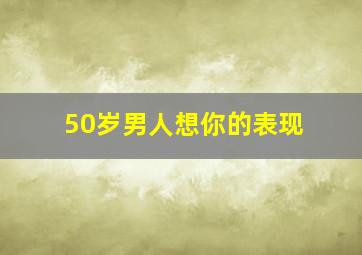 50岁男人想你的表现